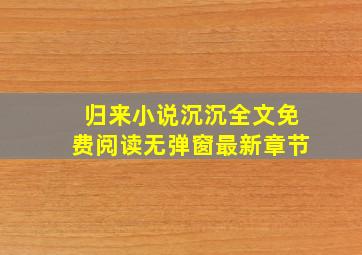 归来小说沉沉全文免费阅读无弹窗最新章节